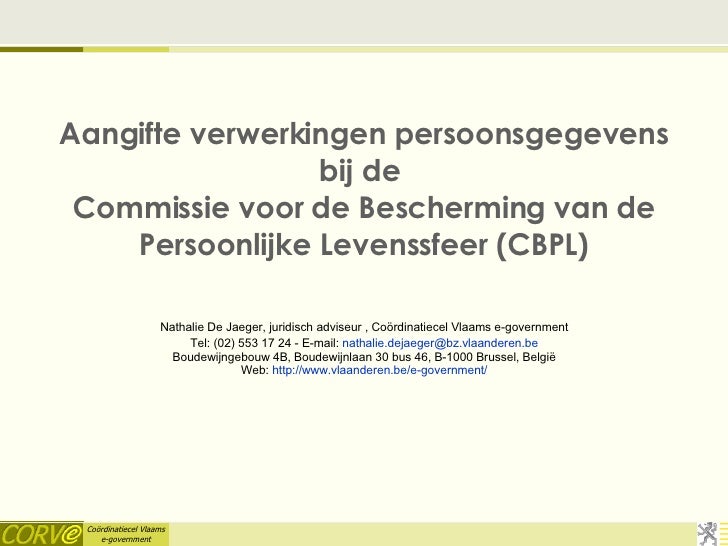 Aangifte verwerkingen persoonsgegevens bij de Commissie voor de Bescherming van de Persoonlijke Levenssfeer (CBPL)

Nathalie De Jaeger, juridisch adviseur , Coördinatiecel Vlaams e-government
Tel: (02) 553 17 24 - E-mail: nathalie.dejaeger@bz.vlaanderen.be
Boudewijngebouw 4B, Boudewijnlaan 30 bus 46, B-1000 Brussel, België
Web: http://www.vlaanderen.be/e-government/

CORVe Coördinatiecel Vlaams e-government